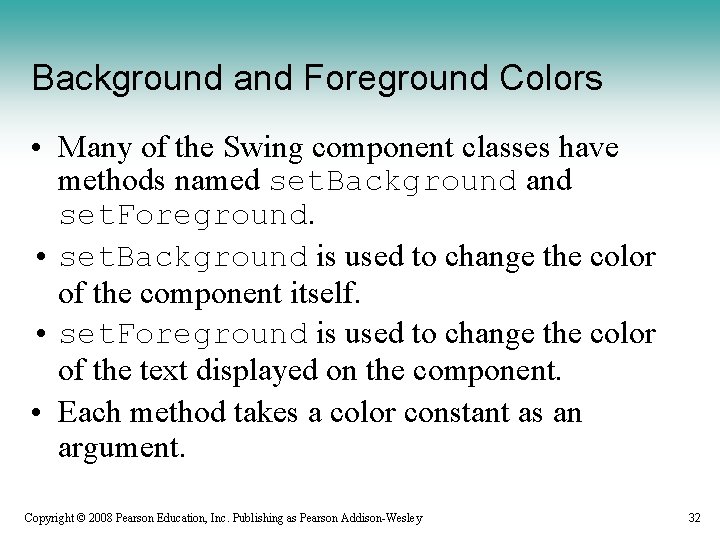 Background and Foreground Colors

• Many of the Swing component classes have methods named setBackground and setForeground.

• setBackground is used to change the color of the component itself.

• setForeground is used to change the color of the text displayed on the component.

• Each method takes a color constant as an argument.

Copyright © 2008 Pearson Education, Inc. Publishing as Pearson Addison-Wesley

32